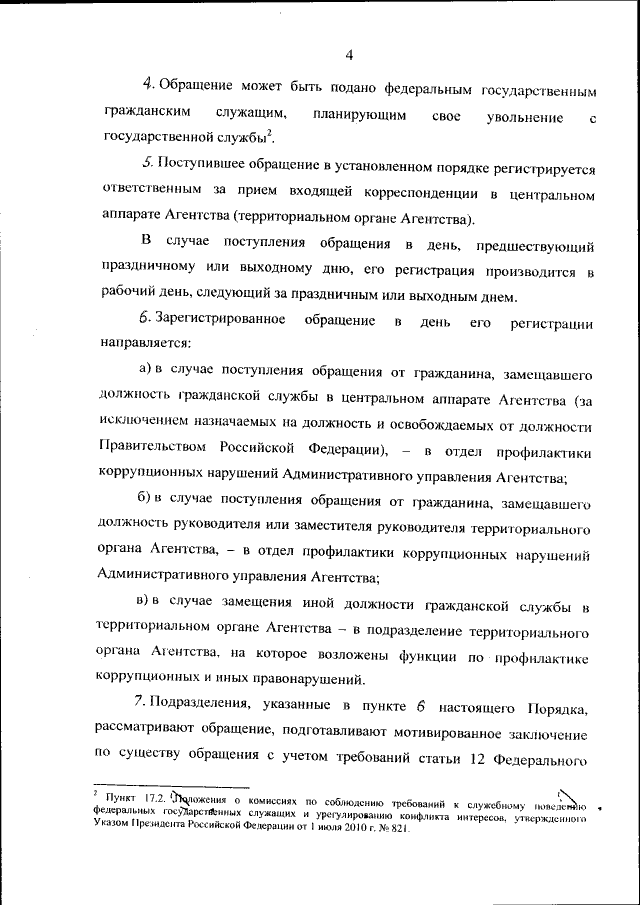 4

4. Обращение может быть подано федеральным государственным гражданским служащим, планирующим свое увольнение с государственной службы$^2$.

5. Поступившее обращение в установленном порядке регистрируется ответственным за прием входящей корреспонденции в центральном аппарате Агентства (территориальном органе Агентства).

В случае поступления обращения в день, предшествующий праздничному или выходному дню, его регистрация производится в рабочий день, следующий за праздничным или выходным днем.

6. Зарегистрированное обращение в день его регистрации направляется:

а) в случае поступления обращения от гражданина, замещавшего должность гражданской службы в центральном аппарате Агентства (за исключением назначаемых на должность и освобождаемых от должности Правительством Российской Федерации), – в отдел профилактики коррупционных нарушений Административного управления Агентства;

б) в случае поступления обращения от гражданина, замещавшего должность руководителя или заместителя руководителя территориального органа Агентства, – в отдел профилактики коррупционных нарушений Административного управления Агентства;

в) в случае замещения иной должности гражданской службы в территориальном органе Агентства – в подразделение территориального органа Агентства, на которое возложены функции по профилактике коррупционных и иных правонарушений.

7. Подразделения, указанные в пункте 6 настоящего Порядка, рассматривают обращение, подготавливают мотивированное заключение по существу обращения с учетом требований статьи 12 Федерального

$^2$ Пункт 17.2. Положения о комиссиях по соблюдению требований к служебному поведению федеральных государственных служащих и урегулированию конфликта интересов, утвержденного Указом Президента Российской Федерации от 1 июля 2010 г. № 821.